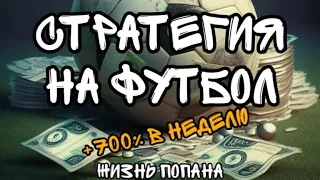 СТРАТЕГИЯ НА ФУТБОЛ

+700% В НЕДЕЛЮ

ЖИЗНЬ ПОПАНА